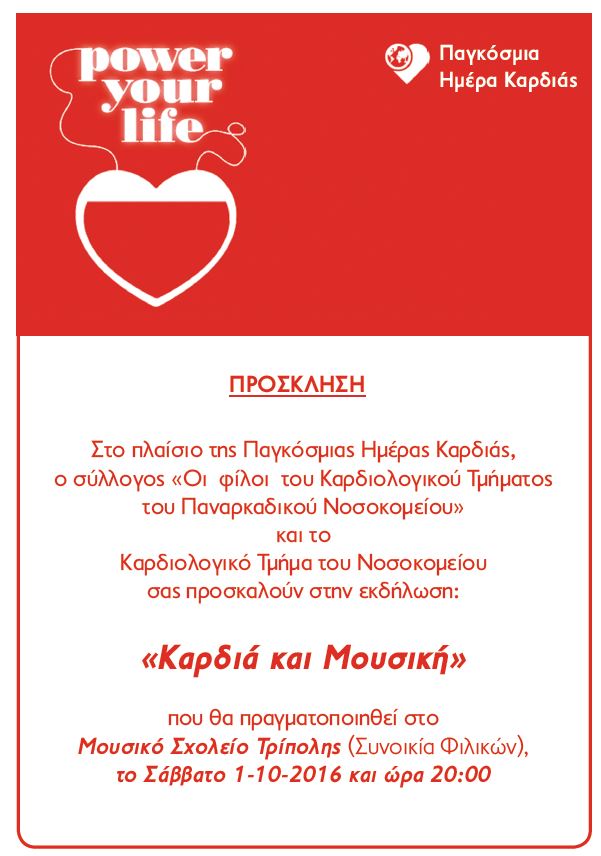 power
your
life

Παγκόσμια
Ημέρα Καρδιάς

ΠΡΟΣΚΛΗΣΗ

Στο πλαίσιο της Παγκόσμιας Ημέρας Καρδιάς, ο σύλλογος «Οι φίλοι του Καρδιολογικού Τμήματος του Παναρκαδικού Νοσοκομείου» και το Καρδιολογικό Τμήμα του Νοσοκομείου σας προσκαλούν στην εκδήλωση:

«Καρδιά και Μουσική»

που θα πραγματοποιηθεί στο Μουσικό Σχολείο Τρίπολης (Συνοικία Φιλικών), το Σάββατο 1-10-2016 και ώρα 20:00